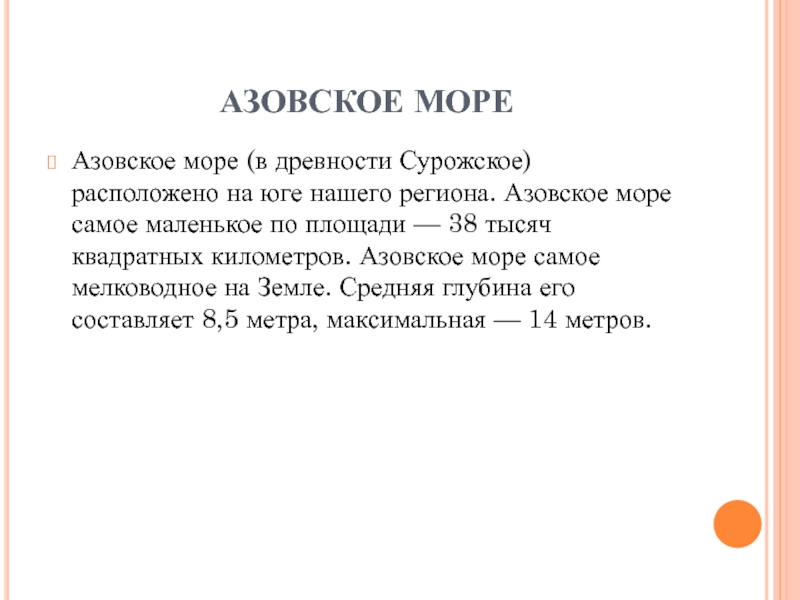 АЗОВСКОЕ МОРЕ

Азовское море (в древности Сурожское) расположено на юге нашего региона. Азовское море самое маленькое по площади — 38 тысяч квадратных километров. Азовское море самое мелководное на Земле. Средняя глубина его составляет 8,5 метра, максимальная — 14 метров.